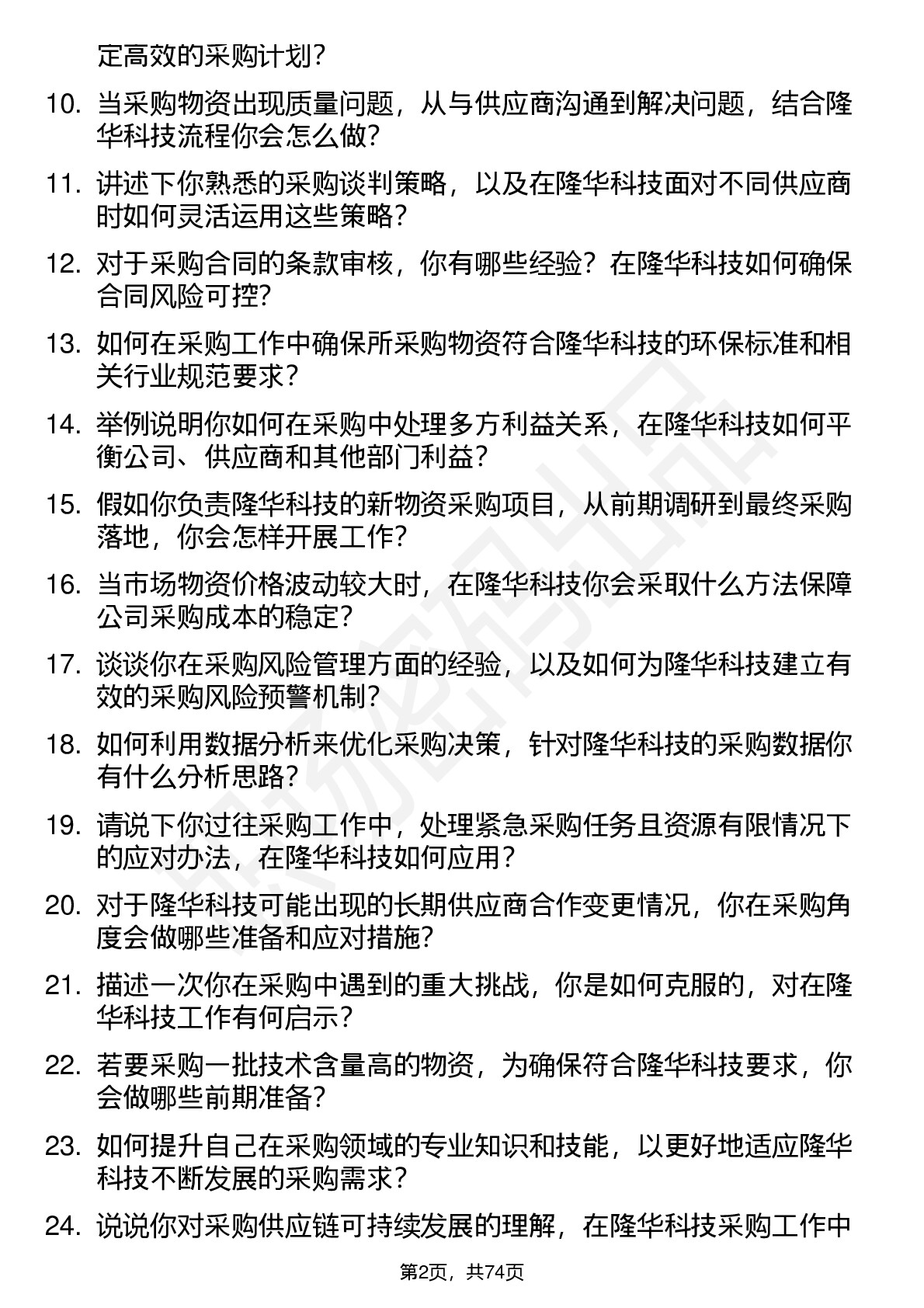 定高效的采购计划？

10. 当采购物资出现质量问题，从与供应商沟通到解决问题，结合隆华科技流程你会怎么做？

11. 讲述下你熟悉的采购谈判策略，以及在隆华科技面对不同供应商时如何灵活运用这些策略？

12. 对于采购合同的条款审核，你有哪些经验？在隆华科技如何确保合同风险可控？

13. 如何在采购工作中确保所采购物资符合隆华科技的环保标准和相关行业规范要求？

14. 举例说明你如何在采购中处理多方利益关系，在隆华科技如何平衡公司、供应商和其他部门利益？

15. 假如你负责隆华科技的新物资采购项目，从前期调研到最终采购落地，你会怎样开展工作？

16. 当市场物资价格波动较大时，在隆华科技你会采取什么方法保障公司采购成本的稳定？

17. 谈谈你在采购风险管理方面的经验，以及如何为隆华科技建立有效的采购风险预警机制？

18. 如何利用数据分析来优化采购决策，针对隆华科技的采购数据你有什么分析思路？

19. 请说下你过往采购工作中，处理紧急采购任务且资源有限情况下的应对办法，在隆华科技如何应用？

20. 对于隆华科技可能出现的长期供应商合作变更情况，你在采购角度会做哪些准备和应对措施？

21. 描述一次你在采购中遇到的重大挑战，你是如何克服的，对在隆华科技工作有何启示？

22. 若要采购一批技术含量高的物资，为确保符合隆华科技要求，你会做哪些前期准备？

23. 如何提升自己在采购领域的专业知识和技能，以更好地适应隆华科技不断发展的采购需求？

24. 说说你对采购供应链可持续发展的理解，在隆华科技采购工作中

第2页，共74页